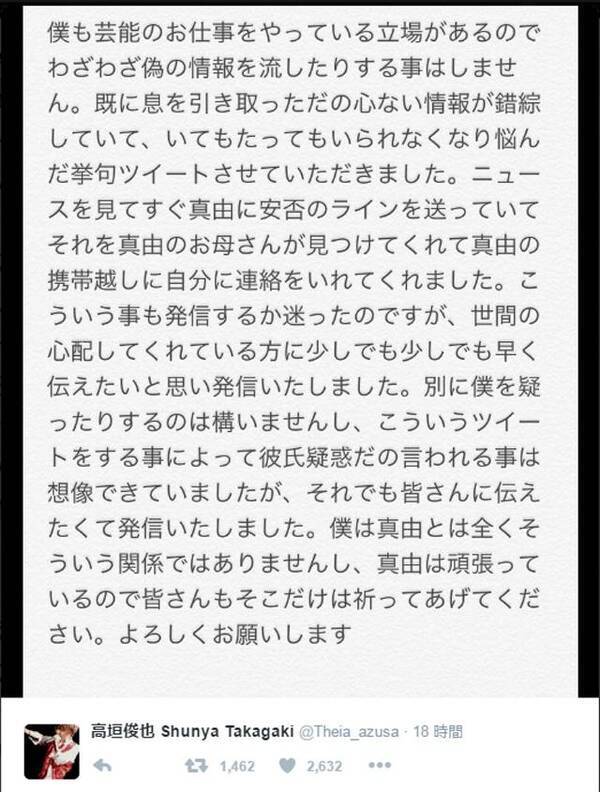 僕も芸能のお仕事をやっている立場があるのでわざわざ偽の情報を流したりする事はしません。既に息を引き取っただの心ない情報が錯綜していて、いてもたってもいられなくなり悩んだ挙句ツイートさせていただきました。ニュースを見てすぐ真由に安否のラインを送っていてそれを真由のお母さんが見つけてくれて真由の携帯越しに自分に連絡をいれてくれました。こういう事も発信するか迷ったのですが、世間の心配してくれている方に少しでも少しでも早く伝えたいと思い発信いたしました。別に僕を疑ったりするのは構いませんし、こういうツイートをする事によって彼氏疑惑だの言われる事は想像できていましたが、それでも皆さんに伝えたくて発信いたしました。僕は真由とは全くそういう関係ではありませんし、真由は頑張っているので皆さんもそこだけは祈ってあげてください。よろしくお願いします

高垣俊也 Shunya Takagaki @Theia_azusa · 18 時間

1,462 2,632 •••